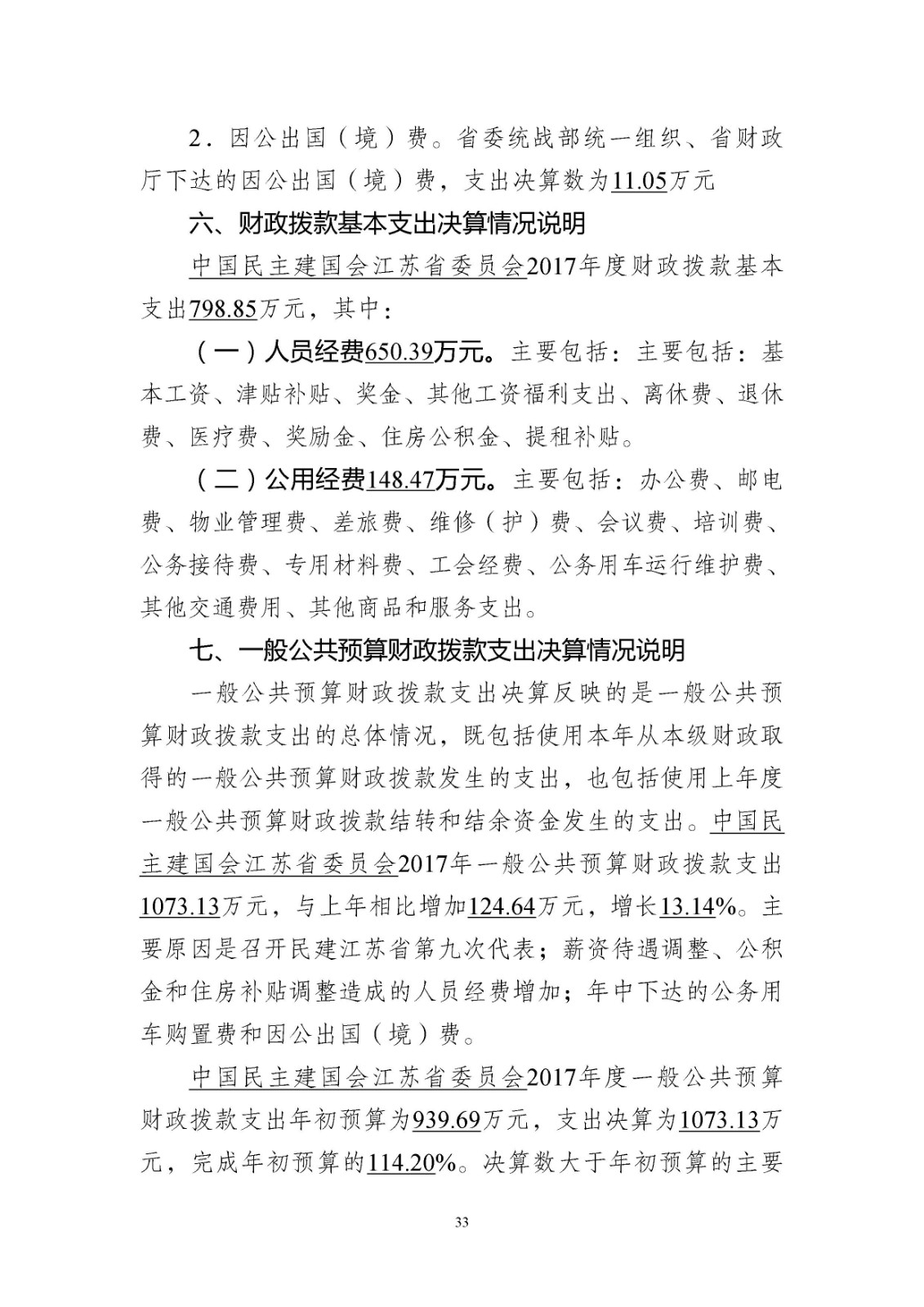 2．因公出国（境）费。省委统战部统一组织、省财政厅下达的因公出国（境）费，支出决算数为11.05万元

六、财政拨款基本支出决算情况说明

中国民主建国会江苏省委员会2017年度财政拨款基本支出798.85万元，其中：

（一）人员经费650.39万元。主要包括：主要包括：基本工资、津贴补贴、奖金、其他工资福利支出、离休费、退休费、医疗费、奖励金、住房公积金、提租补贴。

（二）公用经费148.47万元。主要包括：办公费、邮电费、物业管理费、差旅费、维修（护）费、会议费、培训费、公务接待费、专用材料费、工会经费、公务用车运行维护费、其他交通费用、其他商品和服务支出。

七、一般公共预算财政拨款支出决算情况说明

一般公共预算财政拨款支出决算反映的是一般公共预算财政拨款支出的总体情况，既包括使用本年从本级财政取得的一般公共预算财政拨款发生的支出，也包括使用上年度一般公共预算财政拨款结转和结余资金发生的支出。中国民主建国会江苏省委员会2017年一般公共预算财政拨款支出1073.13万元，与上年相比增加124.64万元，增长13.14%。主要原因是召开民建江苏省第九次代表；薪资待遇调整、公积金和住房补贴调整造成的人员经费增加；年中下达的公务用车购置费和因公出国（境）费。

中国民主建国会江苏省委员会2017年度一般公共预算财政拨款支出年初预算为939.69万元，支出决算为1073.13万元，完成年初预算的114.20%。决算数大于年初预算的主要

33